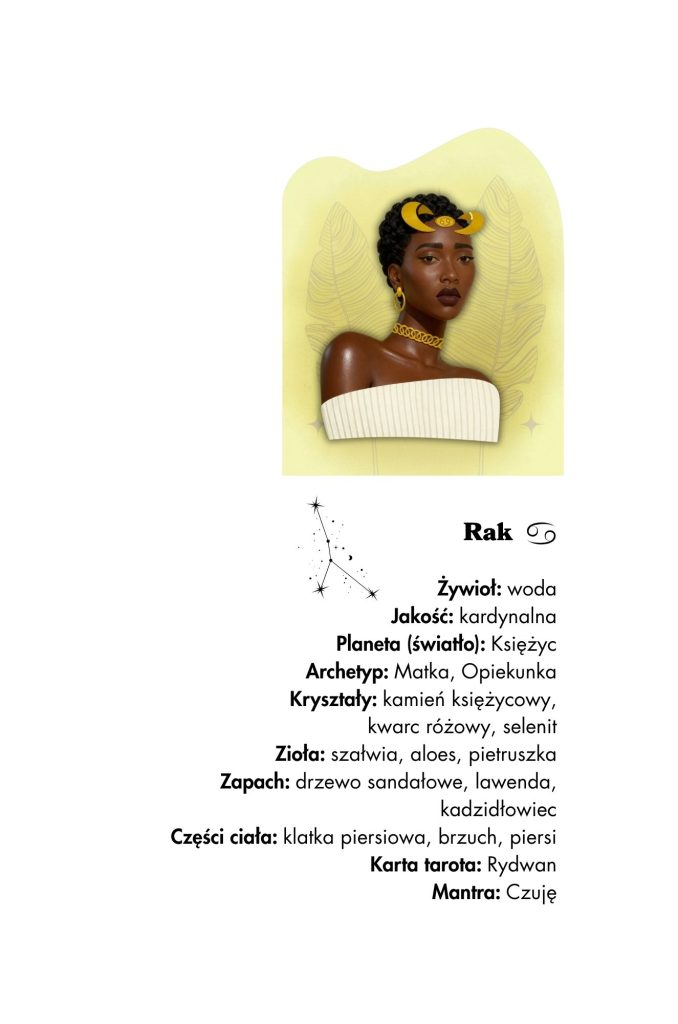 Rak ♋

Żywioł: woda
Jakość: kardynalna
Planeta (światło): Księżyc
Archetyp: Matka, Opiekunka
Kryształy: kamień księżycowy, kwarc różowy, selenit
Zioła: szałwia, aloes, pietruszka
Zapach: drzewo sandałowe, lawenda, kadzidłowiec
Części ciała: klatka piersiowa, brzuch, piersi
Karta tarota: Rydwan
Mantra: Czuję